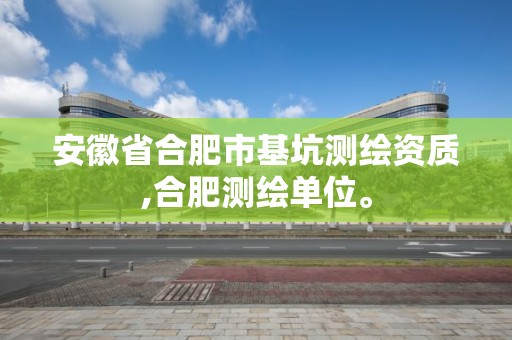 安徽省合肥市基坑测绘资质,合肥测绘单位。